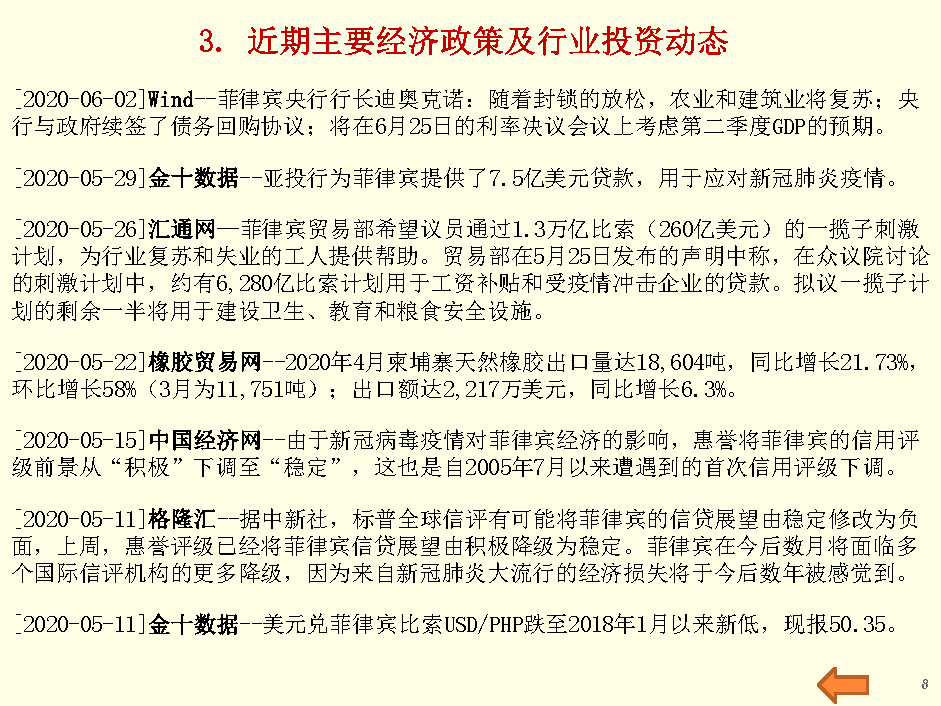 3. 近期主要经济政策及行业投资动态

[2020-06-02]Wind--菲律宾央行行长迪奥克诺：随着封锁的放松，农业和建筑业将复苏；央行与政府续签了债务回购协议；将在6月25日的利率决议会议上考虑第二季度GDP的预期。

[2020-05-29]金十数据--亚投行为菲律宾提供了7.5亿美元贷款，用于应对新冠肺炎疫情。

[2020-05-26]汇通网—菲律宾贸易部希望议员通过1.3万亿比索（260亿美元）的一揽子刺激计划，为行业复苏和失业的工人提供帮助。贸易部在5月25日发布的声明中称，在众议院讨论的刺激计划中，约有6,280亿比索计划用于工资补贴和受疫情冲击企业的贷款。拟议一揽子计划的剩余一半将用于建设卫生、教育和粮食安全设施。

[2020-05-22]橡胶贸易网--2020年4月柬埔寨天然橡胶出口量达18,604吨，同比增长21.73%，环比增长58%（3月为11,751吨）；出口额达2,217万美元，同比增长6.3%。

[2020-05-15]中国经济网--由于新冠病毒疫情对菲律宾经济的影响，惠誉将菲律宾的信用评级前景从“积极”下调至“稳定”，这也是自2005年7月以来遭遇到的首次信用评级下调。

[2020-05-11]格隆汇--据中新社，标普全球信评有可能将菲律宾的信贷展望由稳定修改为负面，上周，惠誉评级已经将菲律宾信贷展望由积极降级为稳定。菲律宾在今后数月将面临多个国际信评机构的更多降级，因为来自新冠肺炎大流行的经济损失将于今后数年被感觉到。

[2020-05-11]金十数据--美元兑菲律宾比索USD/PHP跌至2018年1月以来新低，现报50.35。

8